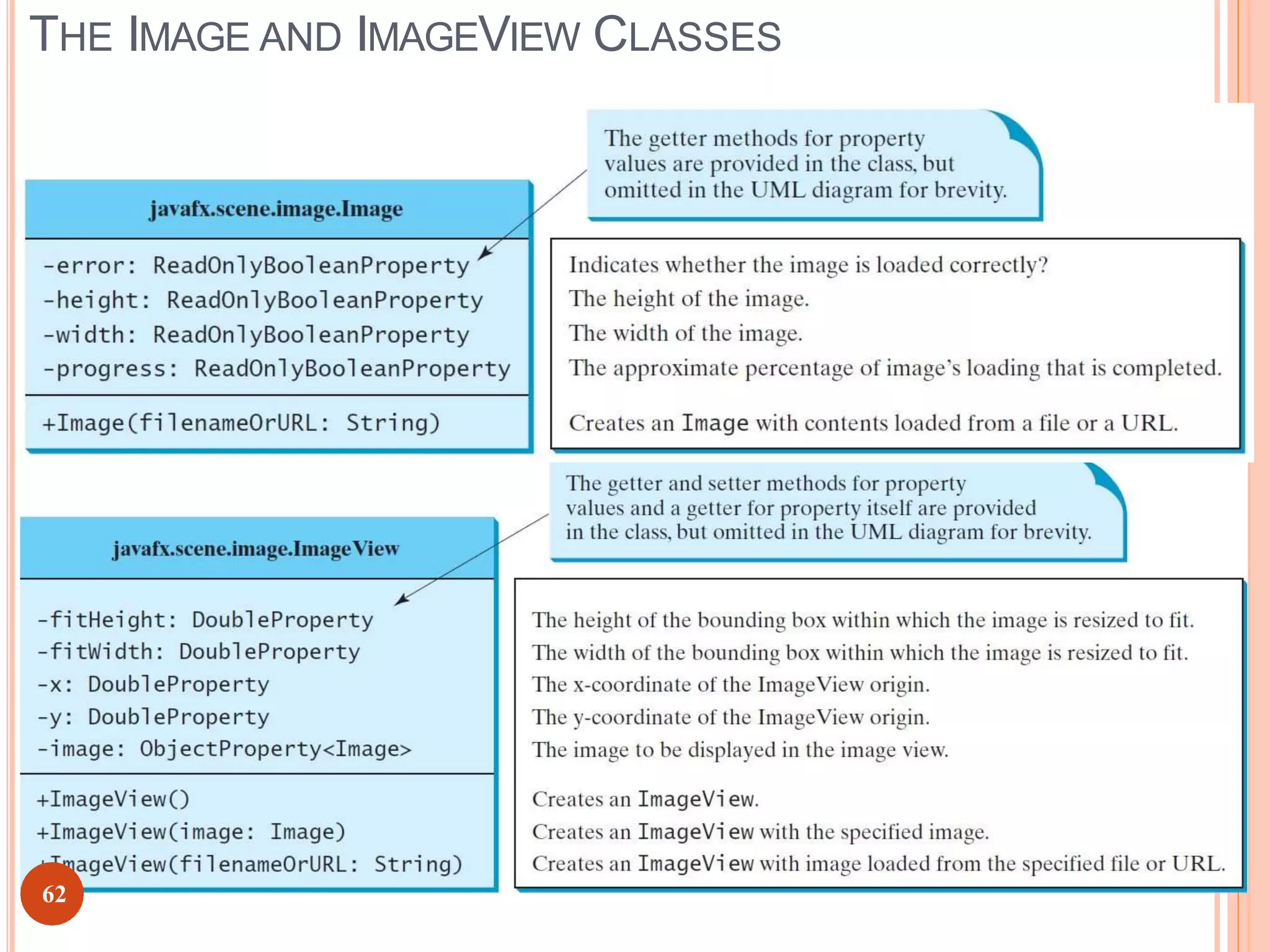 THE IMAGE AND IMAGEVIEW CLASSES

The getter methods for property values are provided in the class, but omitted in the UML diagram for brevity.

javafx.scene.image.Image

-error: ReadOnlyBooleanProperty
-height: ReadOnlyBooleanProperty
-width: ReadOnlyBooleanProperty
-progress: ReadOnlyBooleanProperty

+Image(filenameOrURL: String)

Indicates whether the image is loaded correctly?
The height of the image.
The width of the image.
The approximate percentage of image's loading that is completed.

Creates an Image with contents loaded from a file or a URL.

The getter and setter methods for property values and a getter for property itself are provided in the class, but omitted in the UML diagram for brevity.

javafx.scene.image.ImageView

-fitHeight: DoubleProperty
-fitWidth: DoubleProperty
-x: DoubleProperty
-y: DoubleProperty
-image: ObjectProperty<Image>

+ImageView()
+ImageView(image: Image)
+ImageView(filenameOrURL: String)

The height of the bounding box within which the image is resized to fit.
The width of the bounding box within which the image is resized to fit.
The x-coordinate of the ImageView origin.
The y-coordinate of the ImageView origin.
The image to be displayed in the image view.

Creates an ImageView.
Creates an ImageView with the specified image.
Creates an ImageView with image loaded from the specified file or URL.

62